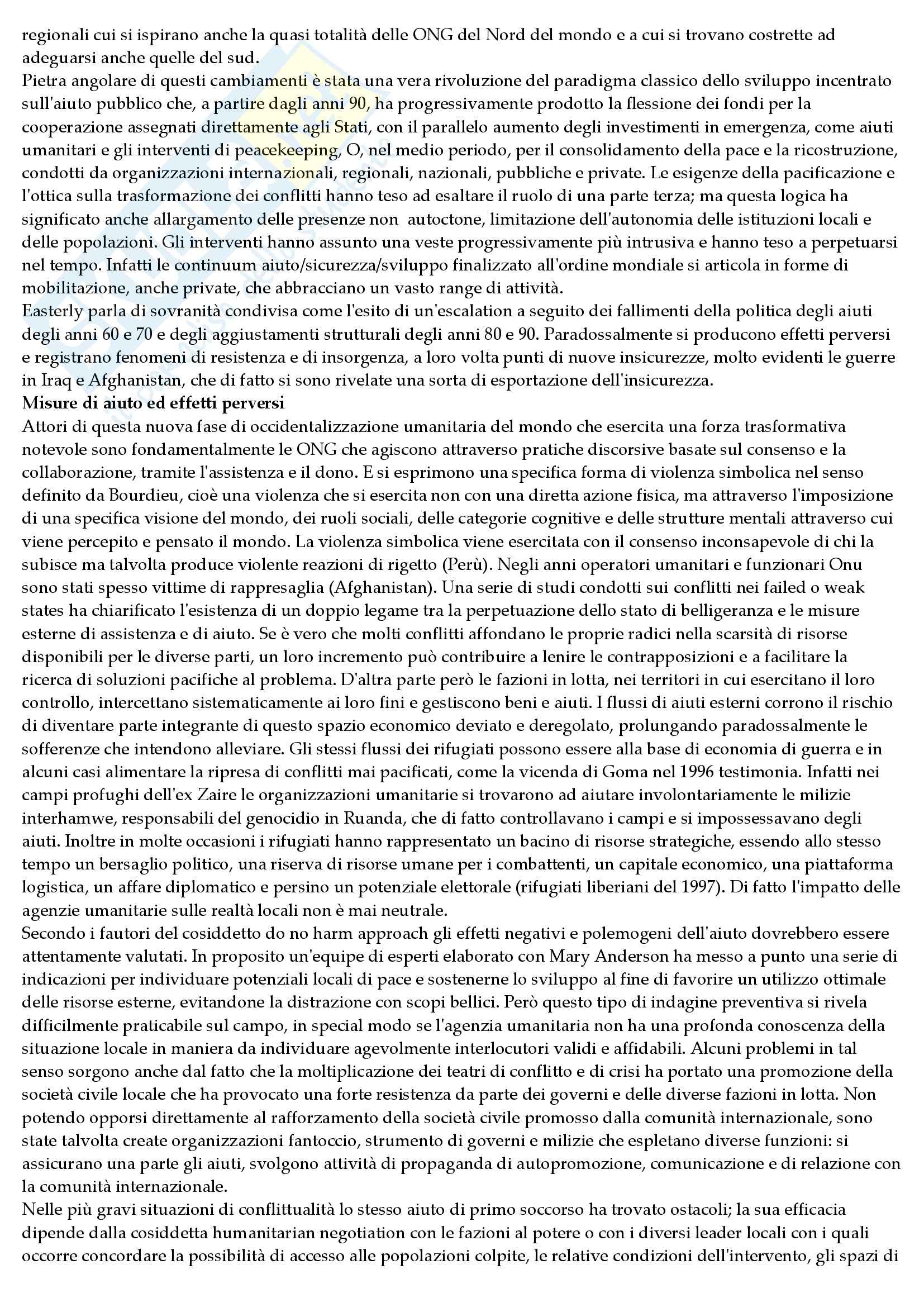 regionali cui si ispirano anche la quasi totalità delle ONG del Nord del mondo e a cui si trovano costrette ad adeguarsi anche quelle del sud.
Pietra angolare di questi cambiamenti è stata una vera rivoluzione del paradigma classico dello sviluppo incentrato sull'aiuto pubblico che, a partire dagli anni 90, ha progressivamente prodotto la flessione dei fondi per la cooperazione assegnati direttamente agli Stati, con il parallelo aumento degli investimenti in emergenza, come aiuti umanitari e gli interventi di peacekeeping, O, nel medio periodo, per il consolidamento della pace e la ricostruzione, condotti da organizzazioni internazionali, regionali, nazionali, pubbliche e private. Le esigenze della pacificazione e l'ottica sulla trasformazione dei conflitti hanno teso ad esaltare il ruolo di una parte terza; ma questa logica ha significato anche allargamento delle presenze non autoctone, limitazione dell'autonomia delle istituzioni locali e delle popolazioni. Gli interventi hanno assunto una veste progressivamente più intrusiva e hanno teso a perpetuarsi nel tempo. Infatti le continuum aiuto/sicurezza/sviluppo finalizzato all'ordine mondiale si articola in forme di mobilitazione, anche private, che abbracciano un vasto range di attività.
Easterly parla di sovranità condivisa come l'esito di un'escalation a seguito dei fallimenti della politica degli aiuti degli anni 60 e 70 e degli aggiustamenti strutturali degli anni 80 e 90. Paradossalmente si producono effetti perversi e registrano fenomeni di resistenza e di insorgenza, a loro volta punti di nuove insicurezze, molto evidenti le guerre in Iraq e Afghanistan, che di fatto si sono rivelate una sorta di esportazione dell'insicurezza.
Misure di aiuto ed effetti perversi
Attori di questa nuova fase di occidentalizzazione umanitaria del mondo che esercita una forza trasformativa notevole sono fondamentalmente le ONG che agiscono attraverso pratiche discorsive basate sul consenso e la collaborazione, tramite l'assistenza e il dono. E si esprimono una specifica forma di violenza simbolica nel senso definito da Bourdieu, cioè una violenza che si esercita non con una diretta azione fisica, ma attraverso l'imposizione di una specifica visione del mondo, dei ruoli sociali, delle categorie cognitive e delle strutture mentali attraverso cui viene percepito e pensato il mondo. La violenza simbolica viene esercitata con il consenso inconsapevole di chi la subisce ma talvolta produce violente reazioni di rigetto (Perù). Negli anni operatori umanitari e funzionari Onu sono stati spesso vittime di rappresaglia (Afghanistan). Una serie di studi condotti sui conflitti nei failed o weak states ha chiarificato l'esistenza di un doppio legame tra la perpetuazione dello stato di belligeranza e le misure esterne di assistenza e di aiuto. Se è vero che molti conflitti affondano le proprie radici nella scarsità di risorse disponibili per le diverse parti, un loro incremento può contribuire a lenire le contrapposizioni e a facilitare la ricerca di soluzioni pacifiche al problema. D'altra parte però le fazioni in lotta, nei territori in cui esercitano il loro controllo, intercettano sistematicamente ai loro fini e gestiscono beni e aiuti. I flussi di aiuti esterni corrono il rischio di diventare parte integrante di questo spazio economico deviato e deregolato, prolungando paradossalmente le sofferenze che intendono alleviare. Gli stessi flussi dei rifugiati possono essere alla base di economia di guerra e in alcuni casi alimentare la ripresa di conflitti mai pacificati, come la vicenda di Goma nel 1996 testimonia. Infatti nei campi profughi dell'ex Zaire le organizzazioni umanitarie si trovarono ad aiutare involontariamente le milizie interhamwe, responsabili del genocidio in Ruanda, che di fatto controllavano i campi e si impossessavano degli aiuti. Inoltre in molte occasioni i rifugiati hanno rappresentato un bacino di risorse strategiche, essendo allo stesso tempo un bersaglio politico, una riserva di risorse umane per i combattenti, un capitale economico, una piattaforma logistica, un affare diplomatico e persino un potenziale elettorale (rifugiati liberiani del 1997). Di fatto l'impatto delle agenzie umanitarie sulle realtà locali non è mai neutrale.
Secondo i fautori del cosiddetto do no harm approach gli effetti negativi e polemogeni dell'aiuto dovrebbero essere attentamente valutati. In proposito un'equipe di esperti elaborato con Mary Anderson ha messo a punto una serie di indicazioni per individuare potenziali locali di pace e sostenerne lo sviluppo al fine di favorire un utilizzo ottimale delle risorse esterne, evitandone la distrazione con scopi bellici. Però questo tipo di indagine preventiva si rivela difficilmente praticabile sul campo, in special modo se l'agenzia umanitaria non ha una profonda conoscenza della situazione locale in maniera da individuare agevolmente interlocutori validi e affidabili. Alcuni problemi in tal senso sorgono anche dal fatto che la moltiplicazione dei teatri di conflitto e di crisi ha portato una promozione della società civile locale che ha provocato una forte resistenza da parte dei governi e delle diverse fazioni in lotta. Non potendo opporsi direttamente al rafforzamento della società civile promosso dalla comunità internazionale, sono state talvolta create organizzazioni fantoccio, strumento di governi e milizie che espletano diverse funzioni: si assicurano una parte gli aiuti, svolgono attività di propaganda di autopromozione, comunicazione e di relazione con la comunità internazionale.
Nelle più gravi situazioni di conflittualità lo stesso aiuto di primo soccorso ha trovato ostacoli; la sua efficacia dipende dalla cosiddetta humanitarian negotiation con le fazioni al potere o con i diversi leader locali con i quali occorre concordare la possibilità di accesso alle popolazioni colpite, le relative condizioni dell'intervento, gli spazi di